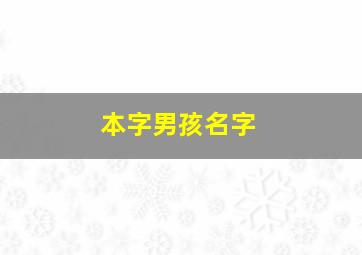 本字男孩名字